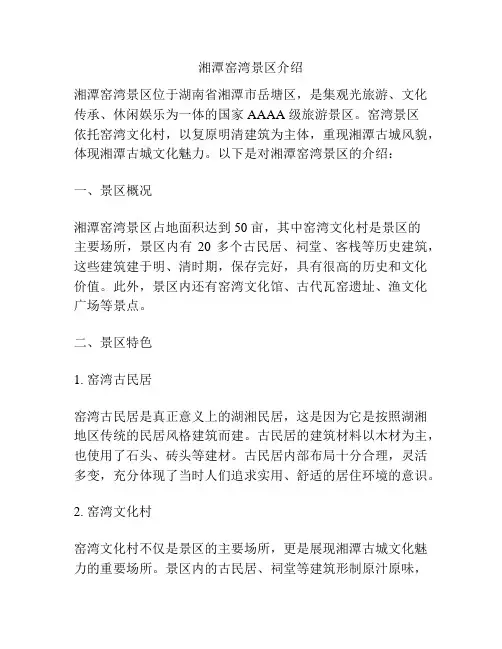 湘潭窑湾景区介绍

湘潭窑湾景区位于湖南省湘潭市岳塘区，是集观光旅游、文化传承、休闲娱乐为一体的国家 AAAA 级旅游景区。窑湾景区依托窑湾文化村，以复原明清建筑为主体，重现湘潭古城风貌，体现湘潭古城文化魅力。以下是对湘潭窑湾景区的介绍：

一、景区概况

湘潭窑湾景区占地面积达到 50 亩，其中窑湾文化村是景区的主要场所，景区内有 20 多个古民居、祠堂、客栈等历史建筑，这些建筑建于明、清时期，保存完好，具有很高的历史和文化价值。此外，景区内还有窑湾文化馆、古代瓦窑遗址、渔文化广场等景点。

二、景区特色

1. 窑湾古民居

窑湾古民居是真正意义上的湖湘民居，这是因为它是按照湖湘地区传统的民居风格建筑而建。古民居的建筑材料以木材为主，也使用了石头、砖头等建材。古民居内部布局十分合理，灵活多变，充分体现了当时人们追求实用、舒适的居住环境的意识。

2. 窑湾文化村

窑湾文化村不仅是景区的主要场所，更是展现湘潭古城文化魅力的重要场所。景区内的古民居、祠堂等建筑形制原汁原味，